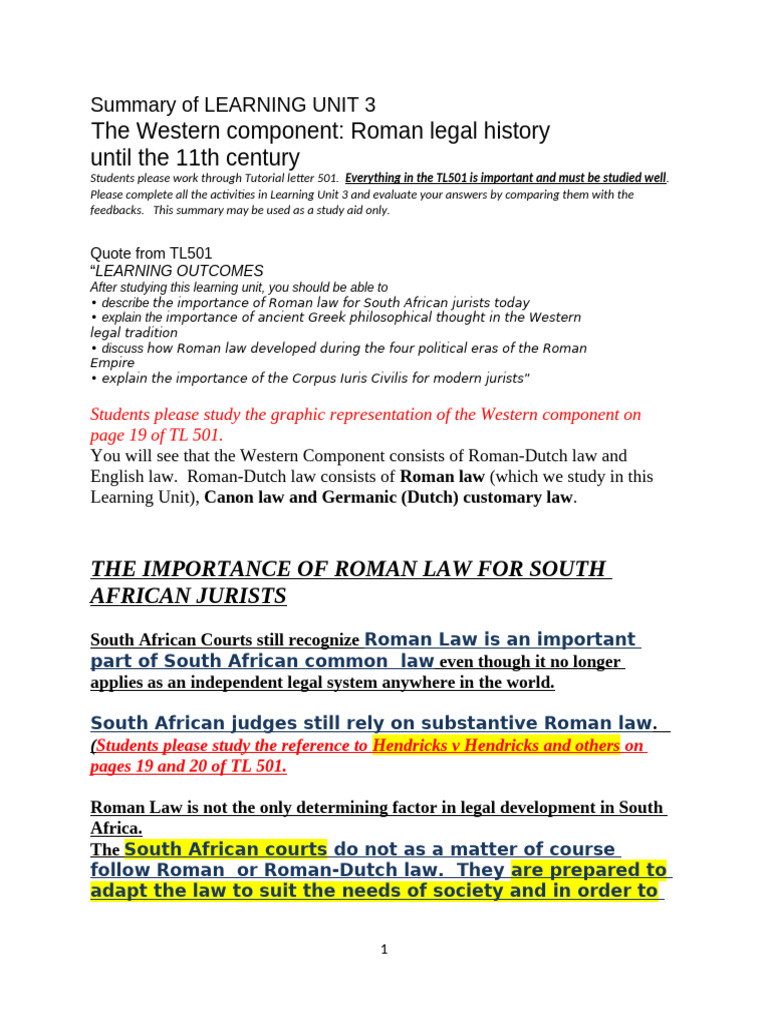 Summary of LEARNING UNIT 3
The Western component: Roman legal history until the 11th century

Students please work through Tutorial letter 501. Everything in the TL501 is important and must be studied well. Please complete all the activities in Learning Unit 3 and evaluate your answers by comparing them with the feedbacks. This summary may be used as a study aid only.

Quote from TL501
"LEARNING OUTCOMES
After studying this learning unit, you should be able to
• describe the importance of Roman law for South African jurists today
• explain the importance of ancient Greek philosophical thought in the Western legal tradition
• discuss how Roman law developed during the four political eras of the Roman Empire
• explain the importance of the Corpus Iuris Civilis for modern jurists"

Students please study the graphic representation of the Western component on page 19 of TL 501.
You will see that the Western Component consists of Roman-Dutch law and English law. Roman-Dutch law consists of Roman law (which we study in this Learning Unit), Canon law and Germanic (Dutch) customary law.

THE IMPORTANCE OF ROMAN LAW FOR SOUTH AFRICAN JURISTS

South African Courts still recognize Roman Law is an important part of South African common law even though it no longer applies as an independent legal system anywhere in the world.

South African judges still rely on substantive Roman law.
(Students please study the reference to Hendricks v Hendricks and others on pages 19 and 20 of TL 501.

Roman Law is not the only determining factor in legal development in South Africa.
The South African courts do not as a matter of course follow Roman or Roman-Dutch law. They are prepared to adapt the law to suit the needs of society and in order to

1